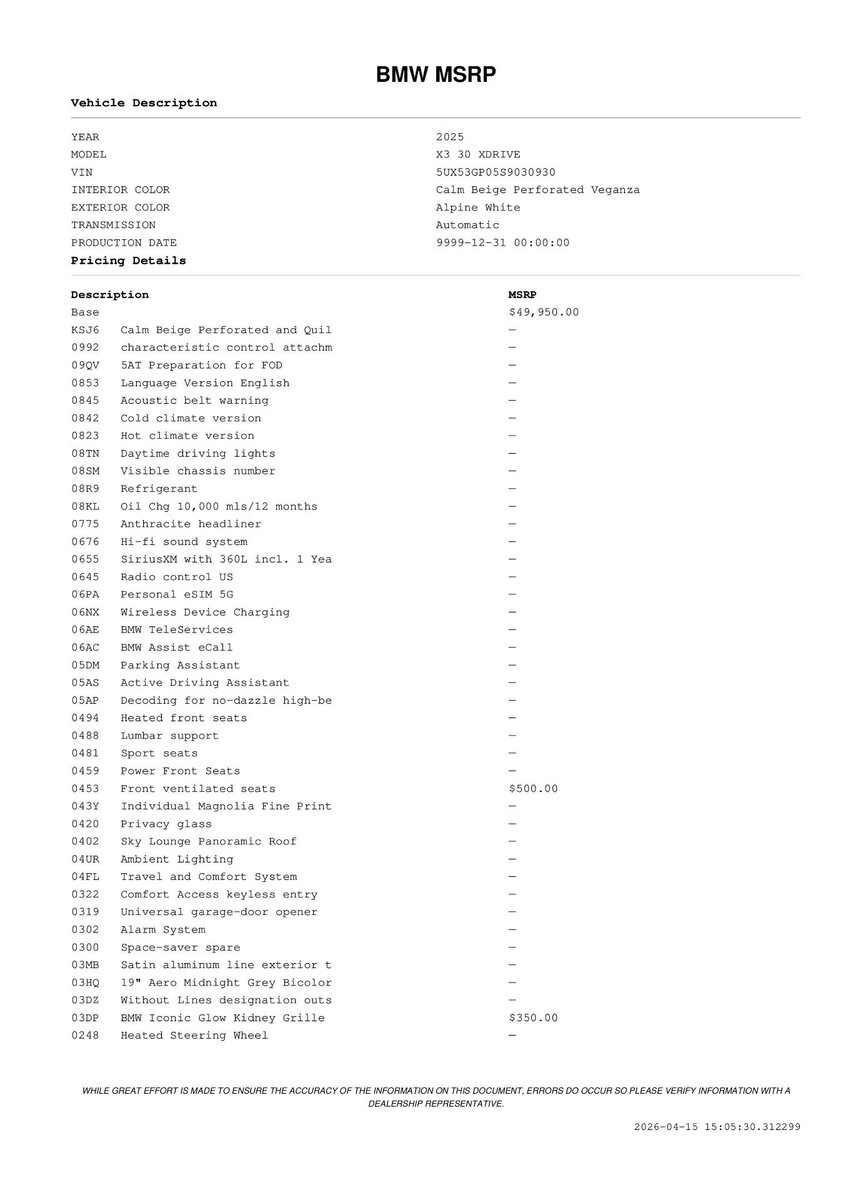 BMW MSRP

Vehicle Description

| | |
|---|---|
| YEAR | 2025 |
| MODEL | X3 30 XDRIVE |
| VIN | 5UX53GP05S9030930 |
| INTERIOR COLOR | Calm Beige Perforated Veganza |
| EXTERIOR COLOR | Alpine White |
| TRANSMISSION | Automatic |
| PRODUCTION DATE | 9999-12-31 00:00:00 |

Pricing Details

| Description | | MSRP |
|---|---|---|
| Base | | $49,950.00 |
| KSJ6 | Calm Beige Perforated and Quil | — |
| 0992 | characteristic control attachm | — |
| 09QV | 5AT Preparation for FOD | — |
| 0853 | Language Version English | — |
| 0845 | Acoustic belt warning | — |
| 0842 | Cold climate version | — |
| 0823 | Hot climate version | — |
| 08TN | Daytime driving lights | — |
| 08SM | Visible chassis number | — |
| 08R9 | Refrigerant | — |
| 08KL | Oil Chg 10,000 mls/12 months | — |
| 0775 | Anthracite headliner | — |
| 0676 | Hi-fi sound system | — |
| 0655 | SiriusXM with 360L incl. 1 Yea | — |
| 0645 | Radio control US | — |
| 06PA | Personal eSIM 5G | — |
| 06NX | Wireless Device Charging | — |
| 06AE | BMW TeleServices | — |
| 06AC | BMW Assist eCall | — |
| 05DM | Parking Assistant | — |
| 05AS | Active Driving Assistant | — |
| 05AP | Decoding for no-dazzle high-be | — |
| 0494 | Heated front seats | — |
| 0488 | Lumbar support | — |
| 0481 | Sport seats | — |
| 0459 | Power Front Seats | — |
| 0453 | Front ventilated seats | $500.00 |
| 043Y | Individual Magnolia Fine Print | — |
| 0420 | Privacy glass | — |
| 0402 | Sky Lounge Panoramic Roof | — |
| 04UR | Ambient Lighting | — |
| 04FL | Travel and Comfort System | — |
| 0322 | Comfort Access keyless entry | — |
| 0319 | Universal garage-door opener | — |
| 0302 | Alarm System | — |
| 0300 | Space-saver spare | — |
| 03MB | Satin aluminum line exterior t | — |
| 03HQ | 19" Aero Midnight Grey Bicolor | — |
| 03DZ | Without Lines designation outs | — |
| 03DP | BMW Iconic Glow Kidney Grille | $350.00 |
| 0248 | Heated Steering Wheel | — |

WHILE GREAT EFFORT IS MADE TO ENSURE THE ACCURACY OF THE INFORMATION ON THIS DOCUMENT, ERRORS DO OCCUR SO PLEASE VERIFY INFORMATION WITH A DEALERSHIP REPRESENTATIVE.

2026-04-15 15:05:30.312299